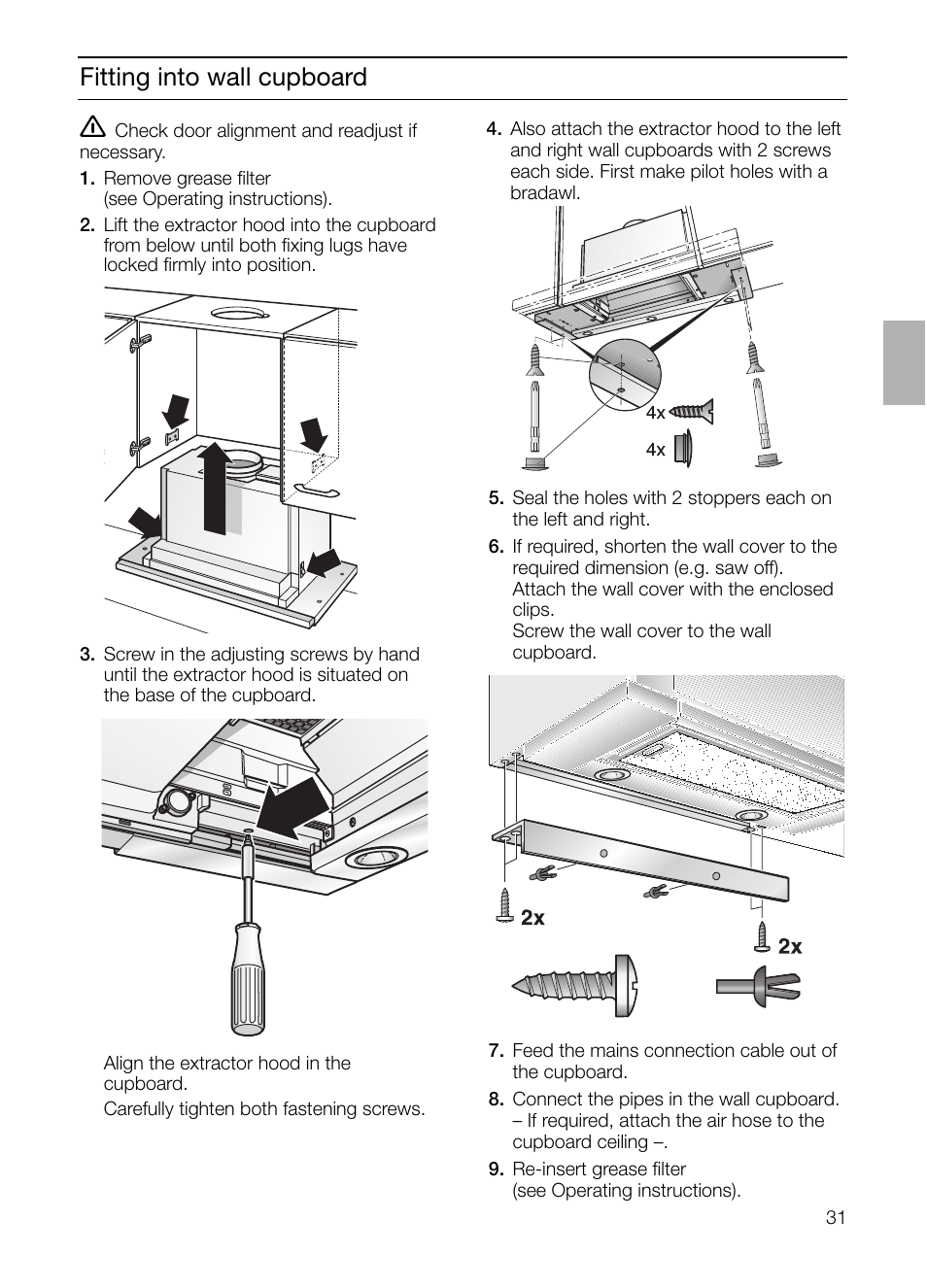 Fitting into wall cupboard

Check door alignment and readjust if necessary.

1. Remove grease filter (see Operating instructions).

2. Lift the extractor hood into the cupboard from below until both fixing lugs have locked firmly into position.

3. Screw in the adjusting screws by hand until the extractor hood is situated on the base of the cupboard.

Align the extractor hood in the cupboard.

Carefully tighten both fastening screws.

4. Also attach the extractor hood to the left and right wall cupboards with 2 screws each side. First make pilot holes with a bradawl.

4x

4x

5. Seal the holes with 2 stoppers each on the left and right.

6. If required, shorten the wall cover to the required dimension (e.g. saw off). Attach the wall cover with the enclosed clips. Screw the wall cover to the wall cupboard.

2x

2x

7. Feed the mains connection cable out of the cupboard.

8. Connect the pipes in the wall cupboard. – If required, attach the air hose to the cupboard ceiling –.

9. Re-insert grease filter (see Operating instructions).

31